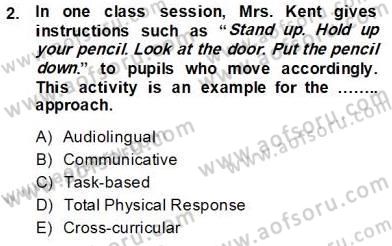 2. In one class session, Mrs. Kent gives instructions such as "Stand up. Hold up your pencil. Look at the door. Put the pencil down." to pupils who move accordingly. This activity is an example for the ........ approach.

A) Audiolingual
B) Communicative
C) Task-based
D) Total Physical Response
E) Cross-curricular

www.aofsoru.com